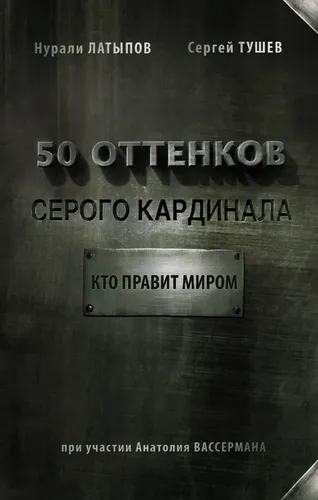 Нурали ЛАТЫПОВ

Сергей ТУШЕВ

50 ОТТЕНКОВ
СЕРОГО КАРДИНАЛА

КТО ПРАВИТ МИРОМ

при участии Анатолия ВАССЕРМАНА